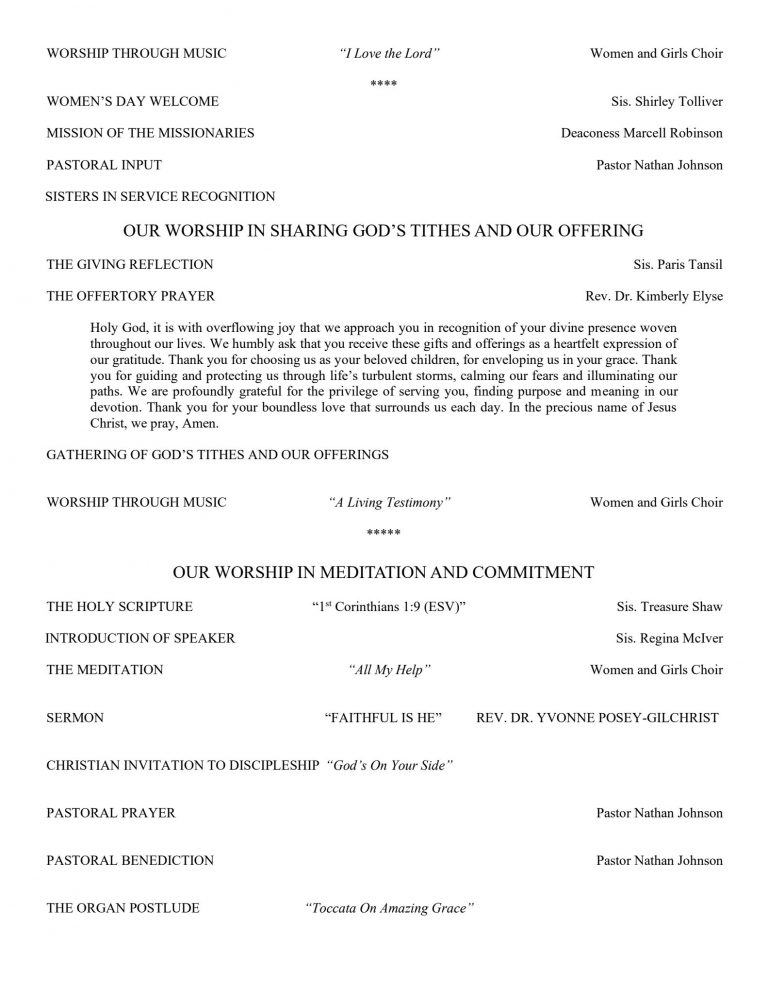 WORSHIP THROUGH MUSIC "I Love the Lord" Women and Girls Choir

****

WOMEN'S DAY WELCOME Sis. Shirley Tolliver

MISSION OF THE MISSIONARIES Deaconess Marcell Robinson

PASTORAL INPUT Pastor Nathan Johnson

SISTERS IN SERVICE RECOGNITION

OUR WORSHIP IN SHARING GOD'S TITHES AND OUR OFFERING

THE GIVING REFLECTION Sis. Paris Tansil

THE OFFERTORY PRAYER Rev. Dr. Kimberly Elyse

Holy God, it is with overflowing joy that we approach you in recognition of your divine presence woven throughout our lives. We humbly ask that you receive these gifts and offerings as a heartfelt expression of our gratitude. Thank you for choosing us as your beloved children, for enveloping us in your grace. Thank you for guiding and protecting us through life's turbulent storms, calming our fears and illuminating our paths. We are profoundly grateful for the privilege of serving you, finding purpose and meaning in our devotion. Thank you for your boundless love that surrounds us each day. In the precious name of Jesus Christ, we pray, Amen.

GATHERING OF GOD'S TITHES AND OUR OFFERINGS

WORSHIP THROUGH MUSIC "A Living Testimony" Women and Girls Choir

*****

OUR WORSHIP IN MEDITATION AND COMMITMENT

THE HOLY SCRIPTURE "1st Corinthians 1:9 (ESV)" Sis. Treasure Shaw

INTRODUCTION OF SPEAKER Sis. Regina McIver

THE MEDITATION "All My Help" Women and Girls Choir

SERMON "FAITHFUL IS HE" REV. DR. YVONNE POSEY-GILCHRIST

CHRISTIAN INVITATION TO DISCIPLESHIP "God's On Your Side"

PASTORAL PRAYER Pastor Nathan Johnson

PASTORAL BENEDICTION Pastor Nathan Johnson

THE ORGAN POSTLUDE "Toccata On Amazing Grace"